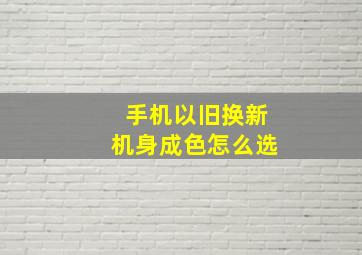 手机以旧换新
机身成色怎么选